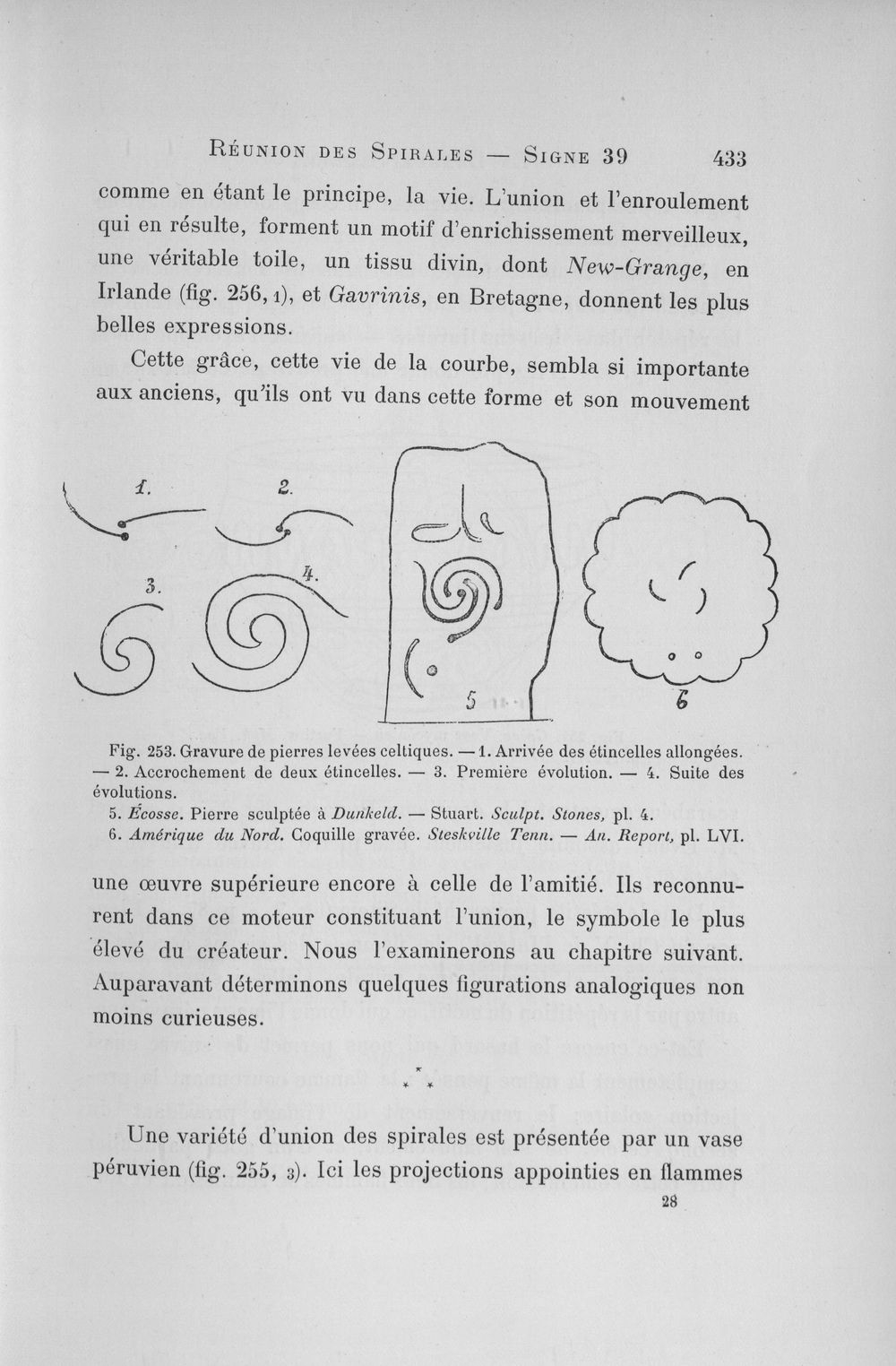 Réunion des Spirales — Signe 39 433

comme en étant le principe, la vie. L'union et l'enroulement qui en résulte, forment un motif d'enrichissement merveilleux, une véritable toile, un tissu divin, dont New-Grange, en Irlande (fig. 256, 1), et Gavrinis, en Bretagne, donnent les plus belles expressions.

Cette grâce, cette vie de la courbe, sembla si importante aux anciens, qu'ils ont vu dans cette forme et son mouvement

1.
2.
3.
4.
5
6

Fig. 253. Gravure de pierres levées celtiques. — 1. Arrivée des étincelles allongées. — 2. Accrochement de deux étincelles. — 3. Première évolution. — 4. Suite des évolutions.
5. Écosse. Pierre sculptée à Dunkeld. — Stuart. Sculpt. Stones, pl. 4.
6. Amérique du Nord. Coquille gravée. Steskville Tenn. — An. Report, pl. LVI.

une œuvre supérieure encore à celle de l'amitié. Ils reconnurent dans ce moteur constituant l'union, le symbole le plus élevé du créateur. Nous l'examinerons au chapitre suivant. Auparavant déterminons quelques figurations analogiques non moins curieuses.

* * *

Une variété d'union des spirales est présentée par un vase péruvien (fig. 255, 3). Ici les projections appointies en flammes

28